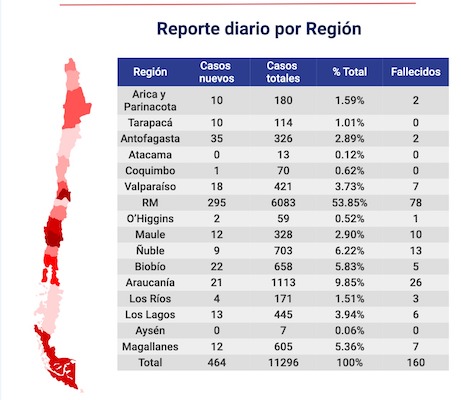 Reporte diario por Región

| Región | Casos nuevos | Casos totales | % Total | Fallecidos |
|---|---|---|---|---|
| Arica y Parinacota | 10 | 180 | 1.59% | 2 |
| Tarapacá | 10 | 114 | 1.01% | 0 |
| Antofagasta | 35 | 326 | 2.89% | 2 |
| Atacama | 0 | 13 | 0.12% | 0 |
| Coquimbo | 1 | 70 | 0.62% | 0 |
| Valparaíso | 18 | 421 | 3.73% | 7 |
| RM | 295 | 6083 | 53.85% | 78 |
| O'Higgins | 2 | 59 | 0.52% | 1 |
| Maule | 12 | 328 | 2.90% | 10 |
| Ñuble | 9 | 703 | 6.22% | 13 |
| Biobío | 22 | 658 | 5.83% | 5 |
| Araucanía | 21 | 1113 | 9.85% | 26 |
| Los Ríos | 4 | 171 | 1.51% | 3 |
| Los Lagos | 13 | 445 | 3.94% | 6 |
| Aysén | 0 | 7 | 0.06% | 0 |
| Magallanes | 12 | 605 | 5.36% | 7 |
| Total | 464 | 11296 | 100% | 160 |